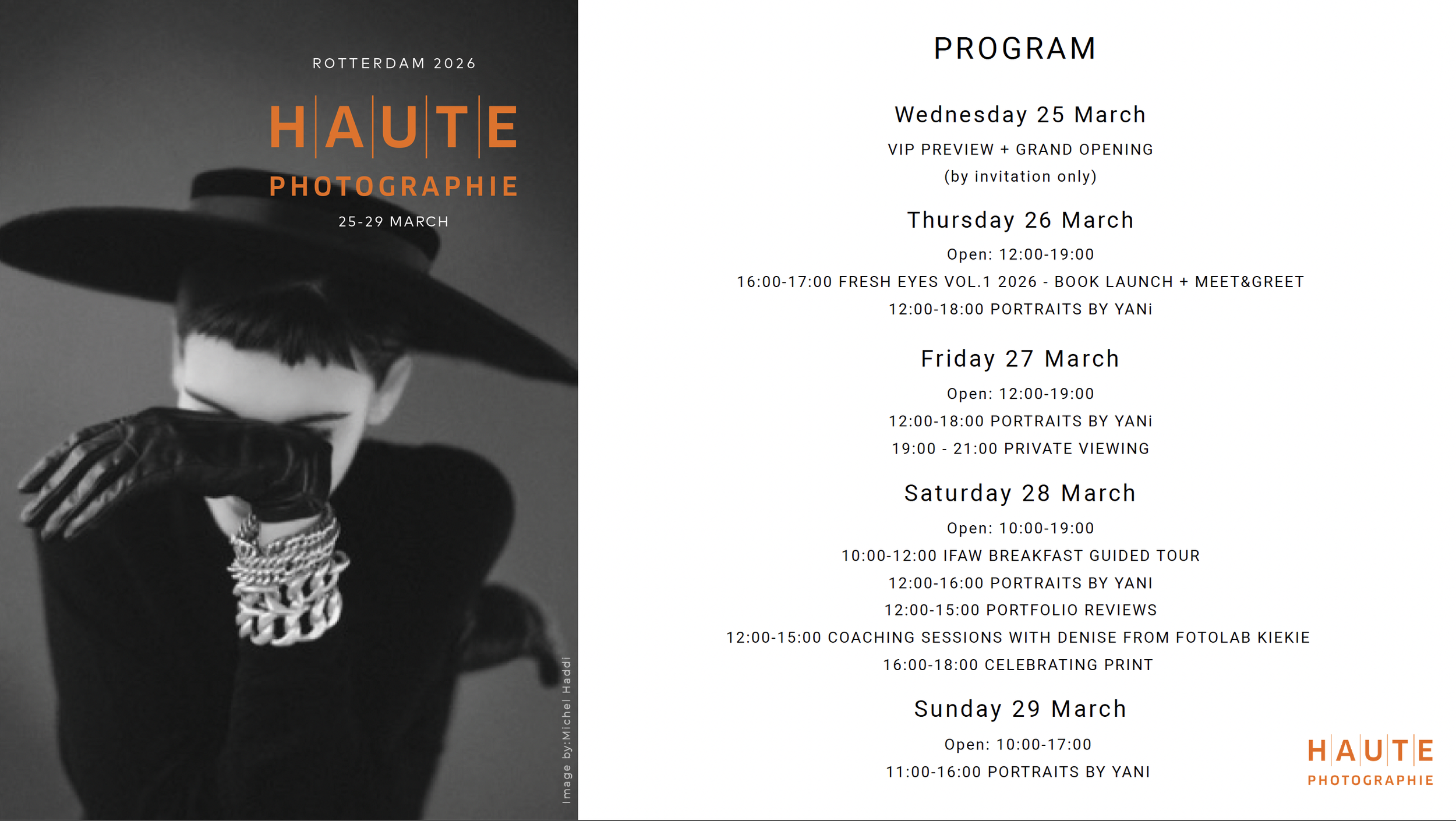 ROTTERDAM 2026

HAUTE

PHOTOGRAPHIE

25-29 MARCH

Image by:Michel Haddi

PROGRAM

Wednesday 25 March

VIP PREVIEW + GRAND OPENING

(by invitation only)

Thursday 26 March

Open: 12:00-19:00

16:00-17:00 FRESH EYES VOL.1 2026 - BOOK LAUNCH + MEET&GREET

12:00-18:00 PORTRAITS BY YANi

Friday 27 March

Open: 12:00-19:00

12:00-18:00 PORTRAITS BY YANi

19:00 - 21:00 PRIVATE VIEWING

Saturday 28 March

Open: 10:00-19:00

10:00-12:00 IFAW BREAKFAST GUIDED TOUR

12:00-16:00 PORTRAITS BY YANI

12:00-15:00 PORTFOLIO REVIEWS

12:00-15:00 COACHING SESSIONS WITH DENISE FROM FOTOLAB KIEKIE

16:00-18:00 CELEBRATING PRINT

Sunday 29 March

Open: 10:00-17:00

11:00-16:00 PORTRAITS BY YANI

HAUTE

PHOTOGRAPHIE